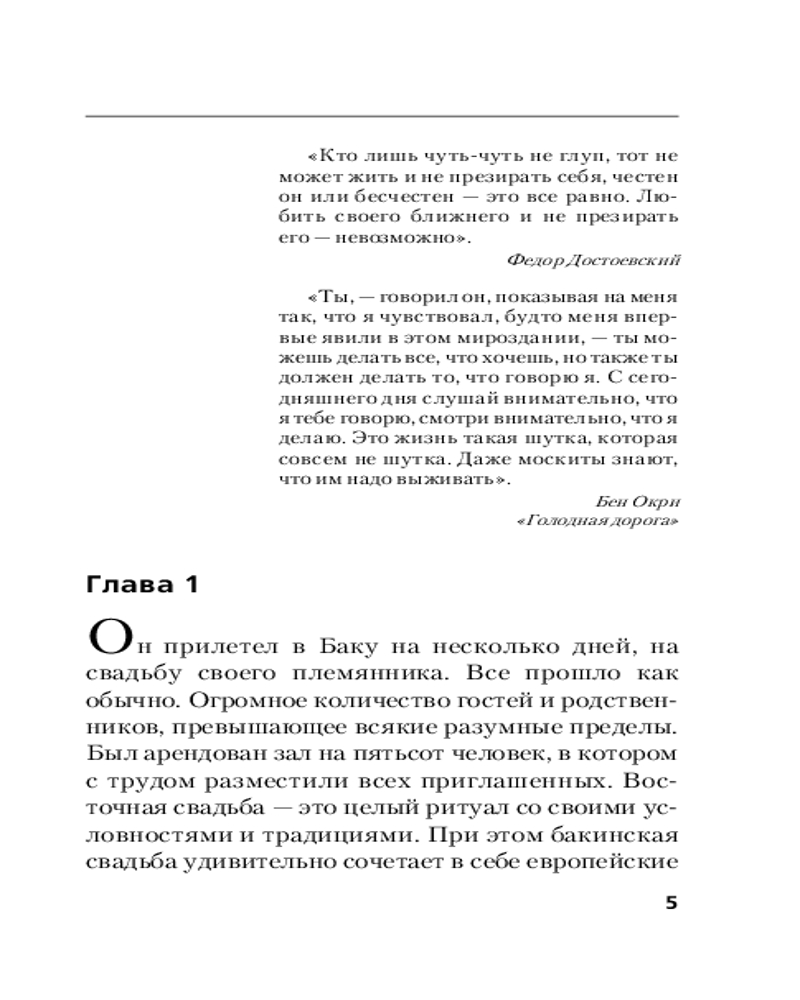 «Кто лишь чуть-чуть не глуп, тот не может жить и не презирать себя, честен он или бесчестен — это все равно. Любить своего ближнего и не презирать его — невозможно».

Федор Достоевский

«Ты, — говорил он, показывая на меня так, что я чувствовал, будто меня впервые явили в этом мироздании, — ты можешь делать все, что хочешь, но также ты должен делать то, что говорю я. С сегодняшнего дня слушай внимательно, что я тебе говорю, смотри внимательно, что я делаю. Это жизнь такая шутка, которая совсем не шутка. Даже москиты знают, что им надо выживать».

Бен Окри
«Голодная дорога»

Глава 1

Он прилетел в Баку на несколько дней, на свадьбу своего племянника. Все прошло как обычно. Огромное количество гостей и родственников, превышающее всякие разумные пределы. Был арендован зал на пятьсот человек, в котором с трудом разместили всех приглашенных. Восточная свадьба — это целый ритуал со своими условностями и традициями. При этом бакинская свадьба удивительно сочетает в себе европейские

5